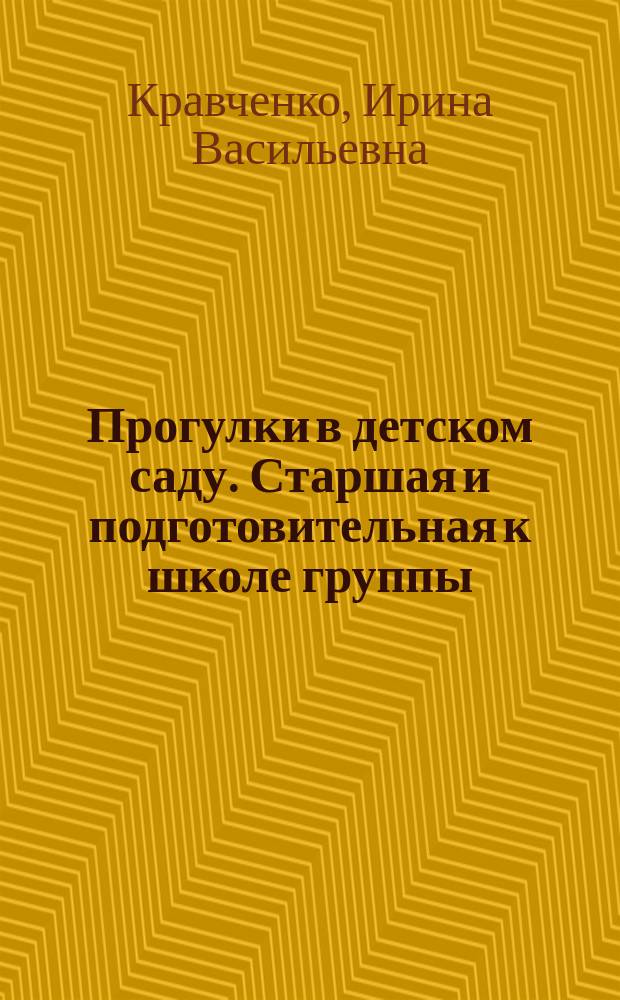 Кравченко, Ирина Васильевна

Прогулки в детском саду. Старшая и подготовительная к школе группы